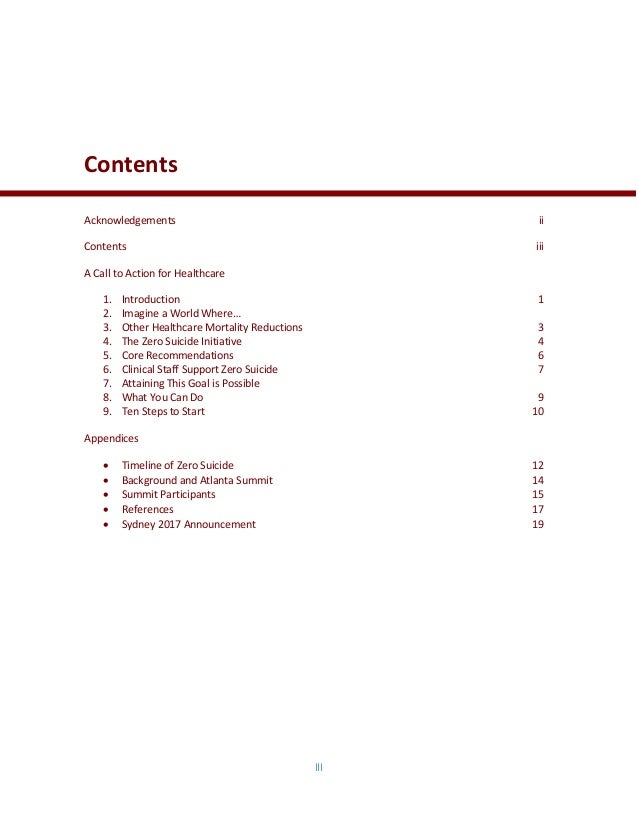 Contents

Acknowledgements ii

Contents iii

A Call to Action for Healthcare

1. Introduction 1
2. Imagine a World Where…
3. Other Healthcare Mortality Reductions 3
4. The Zero Suicide Initiative 4
5. Core Recommendations 6
6. Clinical Staff Support Zero Suicide 7
7. Attaining This Goal is Possible
8. What You Can Do 9
9. Ten Steps to Start 10

Appendices

• Timeline of Zero Suicide 12
• Background and Atlanta Summit 14
• Summit Participants 15
• References 17
• Sydney 2017 Announcement 19

III